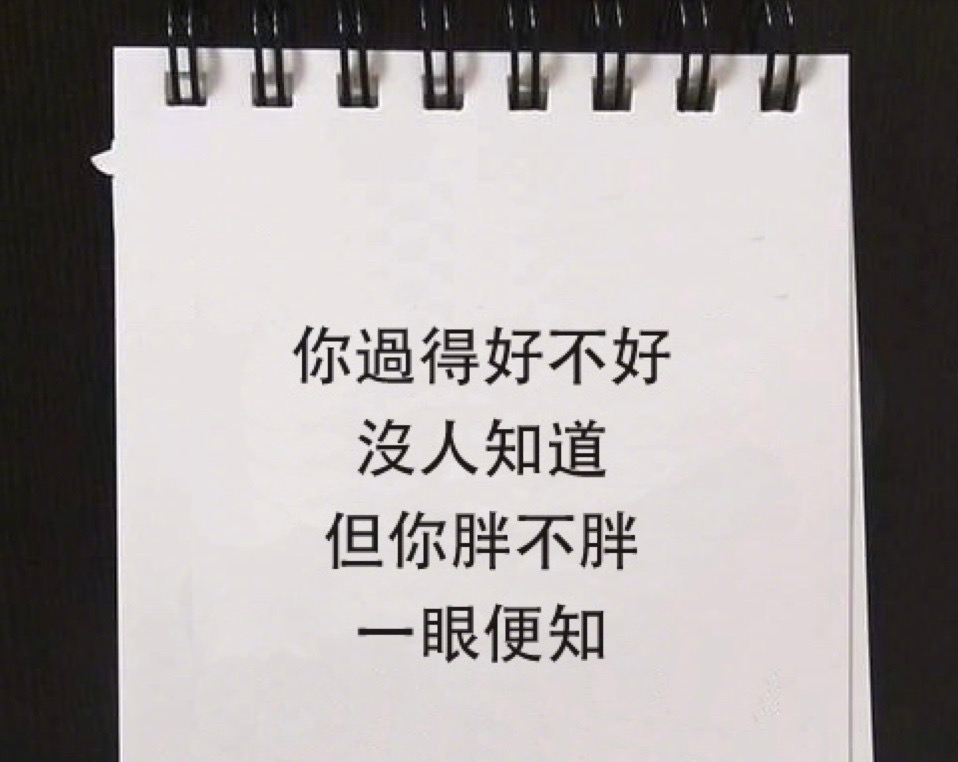 你過得好不好
沒人知道
但你胖不胖
一眼便知